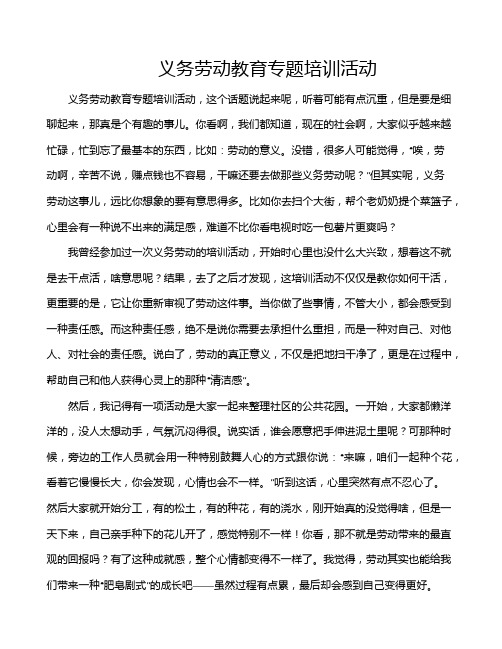 义务劳动教育专题培训活动

义务劳动教育专题培训活动，这个话题说起来呢，听着可能有点沉重，但是要是细聊起来，那真是个有趣的事儿。你看啊，我们都知道，现在的社会啊，大家似乎越来越忙碌，忙到忘了最基本的东西，比如：劳动的意义。没错，很多人可能觉得，“唉，劳动啊，辛苦不说，赚点钱也不容易，干嘛还要去做那些义务劳动呢？”但其实呢，义务劳动这事儿，远比你想象的要有意思得多。比如你去扫个大街，帮个老奶奶提个菜篮子，心里会有一种说不出来的满足感，难道不比你看电视时吃一包薯片更爽吗？

我曾经参加过一次义务劳动的培训活动，开始时心里也没什么大兴致，想着这不就是去干点活，啥意思呢？结果，去了之后才发现，这培训活动不仅仅是教你如何干活，更重要的是，它让你重新审视了劳动这件事。当你做了些事情，不管大小，都会感受到一种责任感。而这种责任感，绝不是说你需要去承担什么重担，而是一种对自己、对他人、对社会的责任感。说白了，劳动的真正意义，不仅是把地扫干净了，更是在过程中，帮助自己和他人获得心灵上的那种“清洁感”。

然后，我记得有一项活动是大家一起来整理社区的公共花园。一开始，大家都懒洋洋的，没人太想动手，气氛沉闷得很。说实话，谁会愿意把手伸进泥土里呢？可那种时候，旁边的工作人员就会用一种特别鼓舞人心的方式跟你说：“来嘛，咱们一起种个花，看着它慢慢长大，你会发现，心情也会不一样。”听到这话，心里突然有点不忍心了。然后大家就开始分工，有的松土，有的种花，有的浇水，刚开始真的没觉得啥，但是一天下来，自己亲手种下的花儿开了，感觉特别不一样！你看，那不就是劳动带来的最直观的回报吗？有了这种成就感，整个心情都变得不一样了。我觉得，劳动其实也能给我们带来一种“肥皂剧式”的成长吧——虽然过程有点累，最后却会感到自己变得更好。